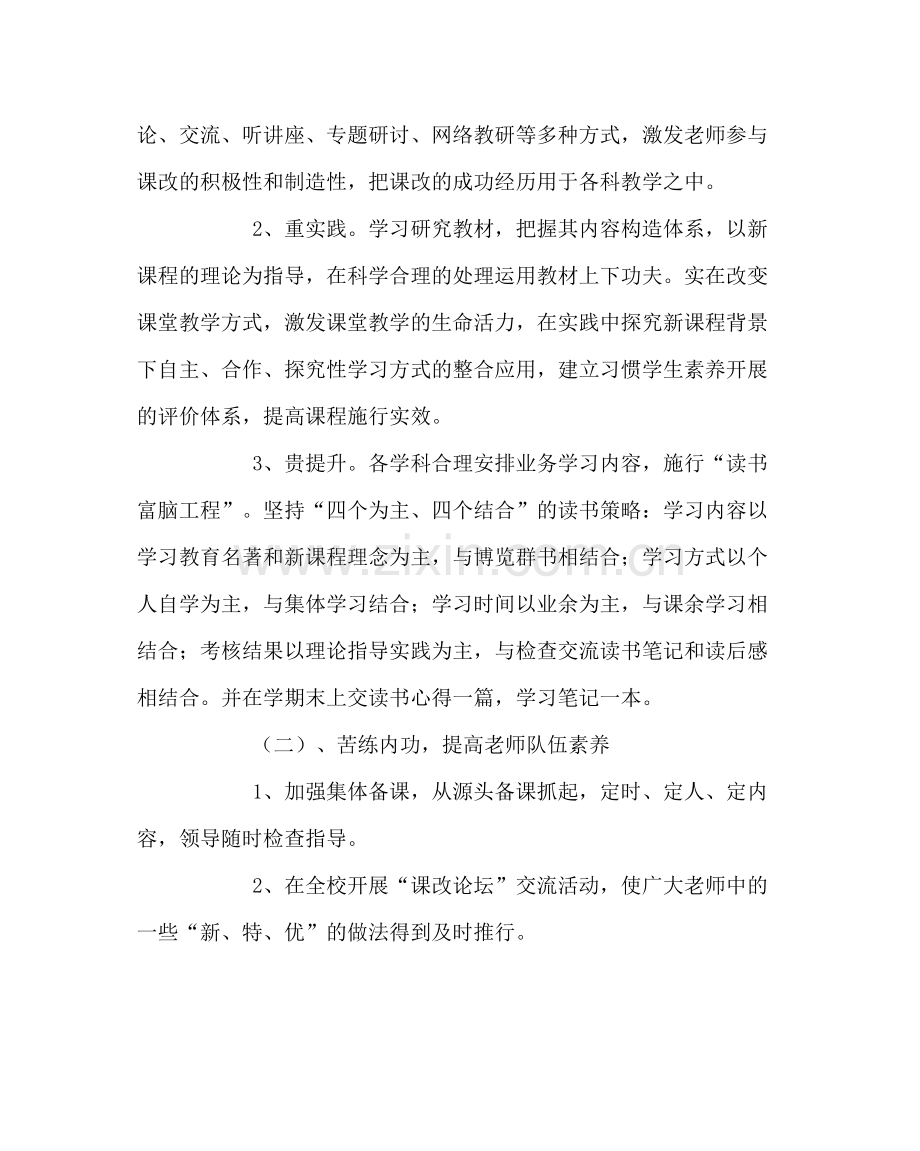 论、交流、听讲座、专题研讨、网络教研等多种方式，激发老师参与课改的积极性和制造性，把课改的成功经历用于各科教学之中。

2、重实践。学习研究教材，把握其内容构造体系，以新课程的理论为指导，在科学合理的处理运用教材上下功夫。实在改变课堂教学方式，激发课堂教学的生命活力，在实践中探究新课程背景下自主、合作、探究性学习方式的整合应用，建立习惯学生素养开展的评价体系，提高课程施行实效。

3、贵提升。各学科合理安排业务学习内容，施行“读书富脑工程”。坚持“四个为主、四个结合”的读书策略：学习内容以学习教育名著和新课程理念为主，与博览群书相结合；学习方式以个人自学为主，与集体学习结合；学习时间以业余为主，与课余学习相结合；考核结果以理论指导实践为主，与检查交流读书笔记和读后感相结合。并在学期末上交读书心得一篇，学习笔记一本。

（二）、苦练内功，提高老师队伍素养

1、加强集体备课，从源头备课抓起，定时、定人、定内容，领导随时检查指导。

2、在全校开展“课改论坛”交流活动，使广大老师中的一些“新、特、优”的做法得到及时推行。

www.zixin.com.cn